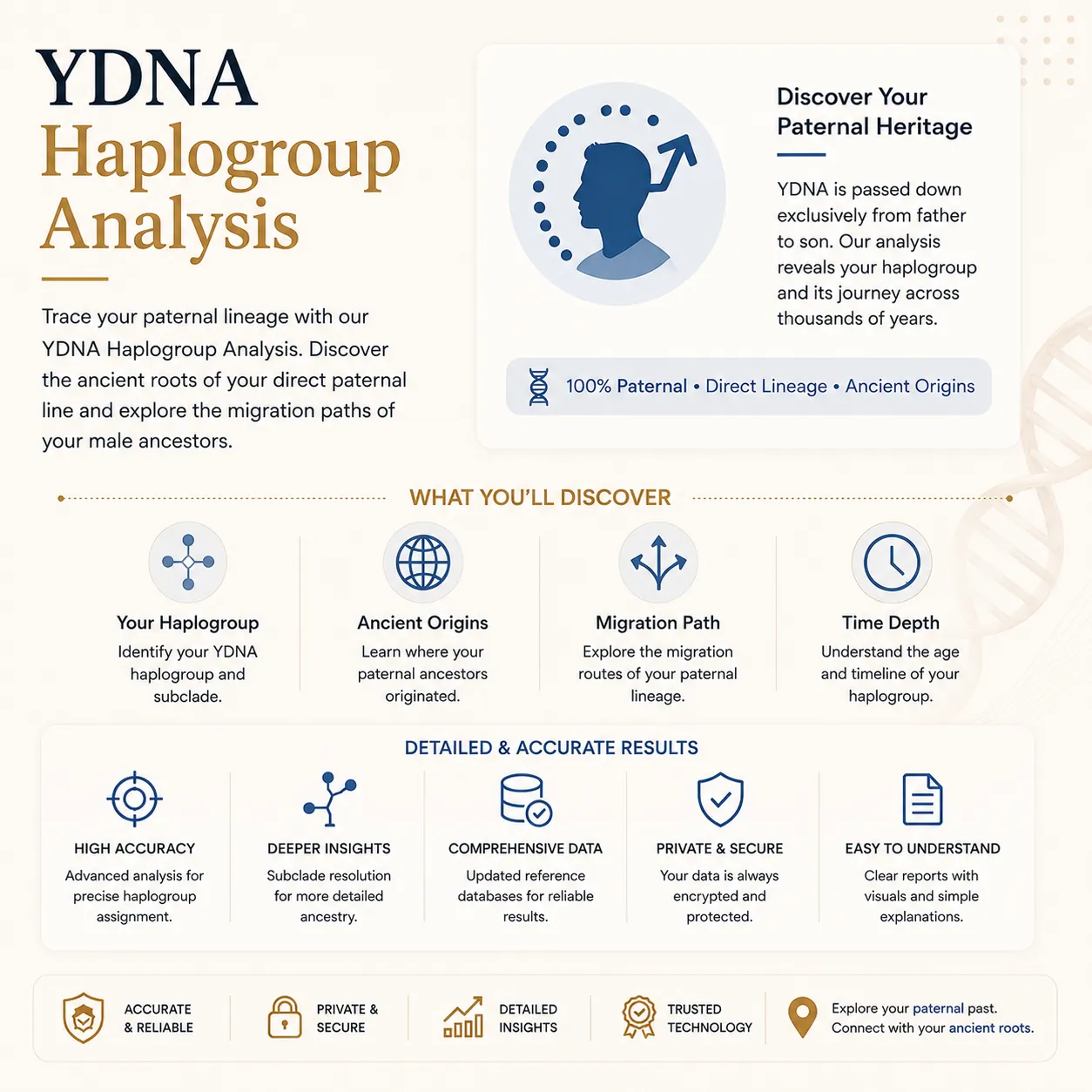 YDNA Haplogroup Analysis

Trace your paternal lineage with our YDNA Haplogroup Analysis. Discover the ancient roots of your direct paternal line and explore the migration paths of your male ancestors.

Discover Your Paternal Heritage

YDNA is passed down exclusively from father to son. Our analysis reveals your haplogroup and its journey across thousands of years.

100% Paternal • Direct Lineage • Ancient Origins

WHAT YOU'LL DISCOVER

Your Haplogroup
Identify your YDNA haplogroup and subclade.

Ancient Origins
Learn where your paternal ancestors originated.

Migration Path
Explore the migration routes of your paternal lineage.

Time Depth
Understand the age and timeline of your haplogroup.

DETAILED & ACCURATE RESULTS

HIGH ACCURACY
Advanced analysis for precise haplogroup assignment.

DEEPER INSIGHTS
Subclade resolution for more detailed ancestry.

COMPREHENSIVE DATA
Updated reference databases for reliable results.

PRIVATE & SECURE
Your data is always encrypted and protected.

EASY TO UNDERSTAND
Clear reports with visuals and simple explanations.

ACCURATE & RELIABLE

PRIVATE & SECURE

DETAILED INSIGHTS

TRUSTED TECHNOLOGY

Explore your paternal past.
Connect with your ancient roots.